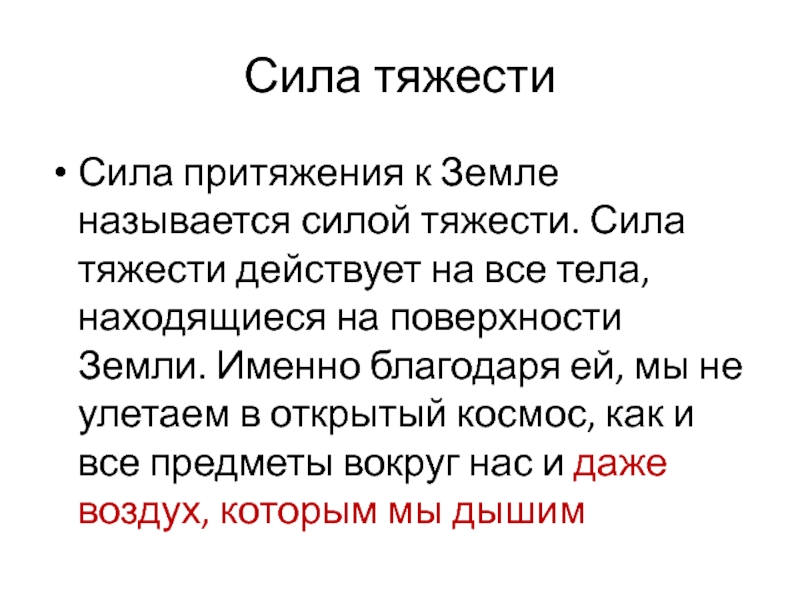 Сила тяжести

• Сила притяжения к Земле называется силой тяжести. Сила тяжести действует на все тела, находящиеся на поверхности Земли. Именно благодаря ей, мы не улетаем в открытый космос, как и все предметы вокруг нас и даже воздух, которым мы дышим